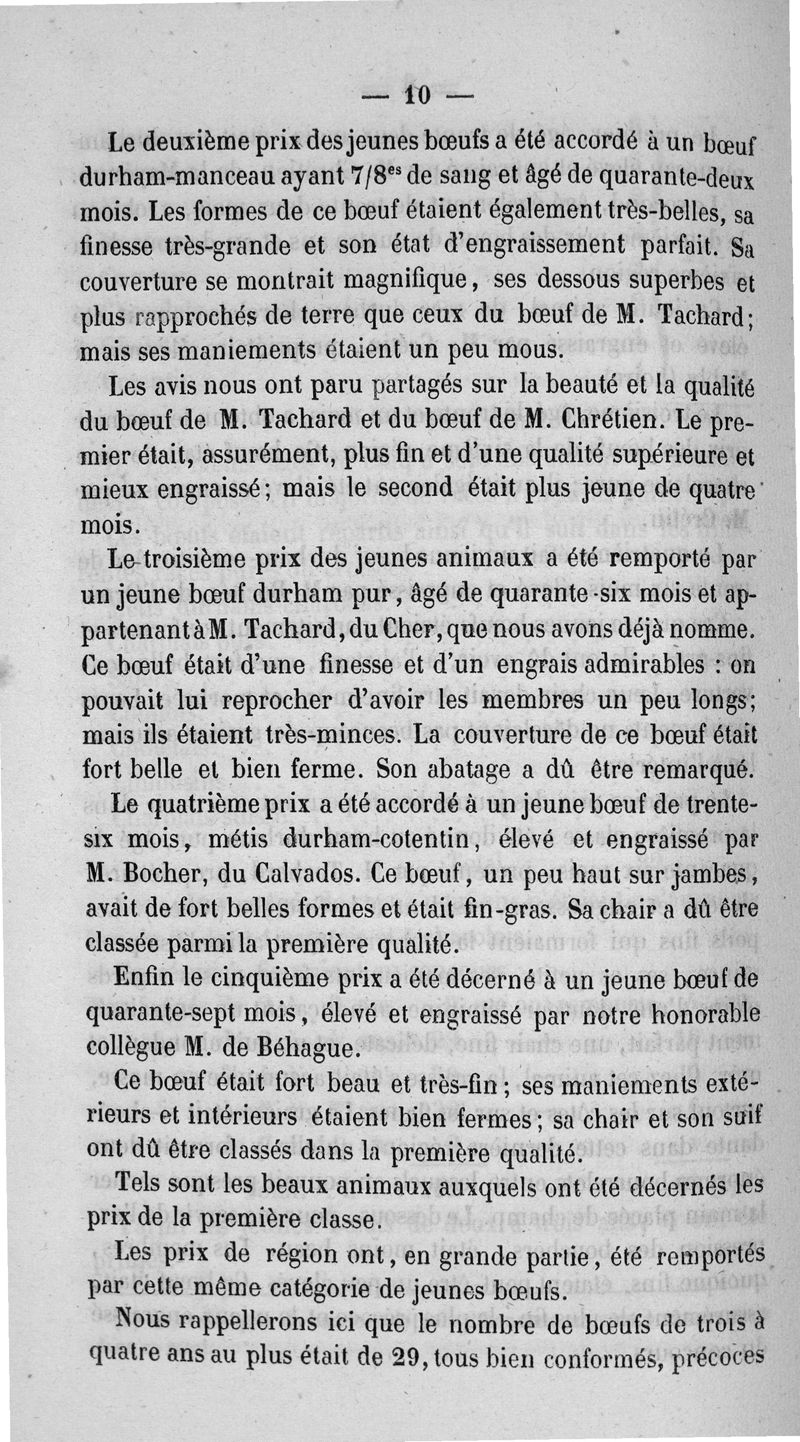 — 10 —

Le deuxième prix des jeunes bœufs a été accordé à un bœuf durham-manceau ayant 7/8$^{es}$ de sang et âgé de quarante-deux mois. Les formes de ce bœuf étaient également très-belles, sa finesse très-grande et son état d'engraissement parfait. Sa couverture se montrait magnifique, ses dessous superbes et plus rapprochés de terre que ceux du bœuf de M. Tachard; mais ses maniements étaient un peu mous.

Les avis nous ont paru partagés sur la beauté et la qualité du bœuf de M. Tachard et du bœuf de M. Chrétien. Le premier était, assurément, plus fin et d'une qualité supérieure et mieux engraissé; mais le second était plus jeune de quatre mois.

Le troisième prix des jeunes animaux a été remporté par un jeune bœuf durham pur, âgé de quarante-six mois et appartenant à M. Tachard, du Cher, que nous avons déjà nomme. Ce bœuf était d'une finesse et d'un engrais admirables : on pouvait lui reprocher d'avoir les membres un peu longs; mais ils étaient très-minces. La couverture de ce bœuf était fort belle et bien ferme. Son abatage a dû être remarqué.

Le quatrième prix a été accordé à un jeune bœuf de trente-six mois, métis durham-cotentin, élevé et engraissé par M. Bocher, du Calvados. Ce bœuf, un peu haut sur jambes, avait de fort belles formes et était fin-gras. Sa chair a dû être classée parmi la première qualité.

Enfin le cinquième prix a été décerné à un jeune bœuf de quarante-sept mois, élevé et engraissé par notre honorable collègue M. de Béhague.

Ce bœuf était fort beau et très-fin; ses maniements extérieurs et intérieurs étaient bien fermes; sa chair et son suif ont dû être classés dans la première qualité.

Tels sont les beaux animaux auxquels ont été décernés les prix de la première classe.

Les prix de région ont, en grande partie, été remportés par cette même catégorie de jeunes bœufs.

Nous rappellerons ici que le nombre de bœufs de trois à quatre ans au plus était de 29, tous bien conformés, précoces